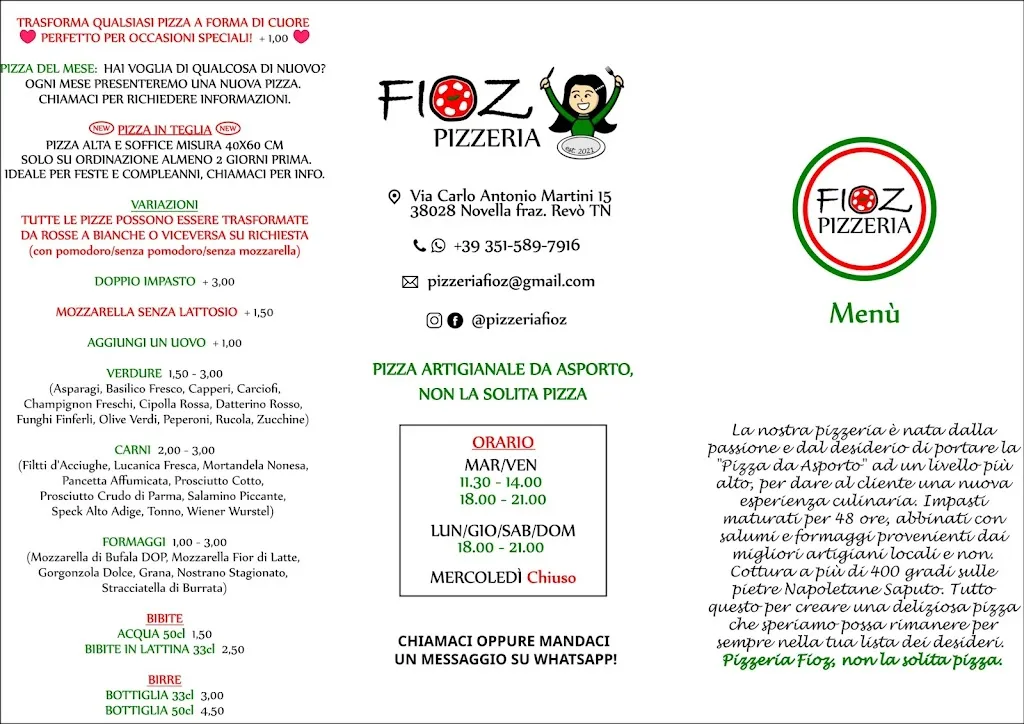 TRASFORMA QUALSIASI PIZZA A FORMA DI CUORE
PERFETTO PER OCCASIONI SPECIALI! + 1,00

PIZZA DEL MESE: HAI VOGLIA DI QUALCOSA DI NUOVO? OGNI MESE PRESENTEREMO UNA NUOVA PIZZA. CHIAMACI PER RICHIEDERE INFORMAZIONI.

NEW PIZZA IN TEGLIA NEW
PIZZA ALTA E SOFFICE MISURA 40X60 CM
SOLO SU ORDINAZIONE ALMENO 2 GIORNI PRIMA.
IDEALE PER FESTE E COMPLEANNI, CHIAMACI PER INFO.

VARIAZIONI
TUTTE LE PIZZE POSSONO ESSERE TRASFORMATE DA ROSSE A BIANCHE O VICEVERSA SU RICHIESTA
(con pomodoro/senza pomodoro/senza mozzarella)

DOPPIO IMPASTO + 3,00

MOZZARELLA SENZA LATTOSIO + 1,50

AGGIUNGI UN UOVO + 1,00

VERDURE 1,50 - 3,00
(Asparagi, Basilico Fresco, Capperi, Carciofi, Champignon Freschi, Cipolla Rossa, Datterino Rosso, Funghi Finferli, Olive Verdi, Peperoni, Rucola, Zucchine)

CARNI 2,00 - 3,00
(Filtti d'Acciughe, Lucanica Fresca, Mortandela Nonesa, Pancetta Affumicata, Prosciutto Cotto, Prosciutto Crudo di Parma, Salamino Piccante, Speck Alto Adige, Tonno, Wiener Wurstel)

FORMAGGI 1,00 - 3,00
(Mozzarella di Bufala DOP, Mozzarella Fior di Latte, Gorgonzola Dolce, Grana, Nostrano Stagionato, Stracciatella di Burrata)

BIBITE
ACQUA 50cl 1,50
BIBITE IN LATTINA 33cl 2,50

BIRRE
BOTTIGLIA 33cl 3,00
BOTTIGLIA 50cl 4,50

FIOZ
PIZZERIA
est. 2023

Via Carlo Antonio Martini 15
38028 Novella fraz. Revò TN

+39 351-589-7916

pizzeriafioz@gmail.com

@pizzeriafioz

PIZZA ARTIGIANALE DA ASPORTO, NON LA SOLITA PIZZA

ORARIO
MAR/VEN
11.30 - 14.00
18.00 - 21.00

LUN/GIO/SAB/DOM
18.00 - 21.00

MERCOLEDÌ Chiuso

CHIAMACI OPPURE MANDACI UN MESSAGGIO SU WHATSAPP!

FIOZ
PIZZERIA

Menù

La nostra pizzeria è nata dalla passione e dal desiderio di portare la "Pizza da Asporto" ad un livello più alto, per dare al cliente una nuova esperienza culinaria. Impasti maturati per 48 ore, abbinati con salumi e formaggi provenienti dai migliori artigiani locali e non. Cottura a più di 400 gradi sulle pietre Napoletane Saputo. Tutto questo per creare una deliziosa pizza che speriamo possa rimanere per sempre nella tua lista dei desideri.
Pizzeria Fioz, non la solita pizza.